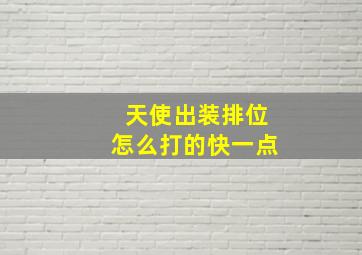 天使出装排位
怎么打的快一点